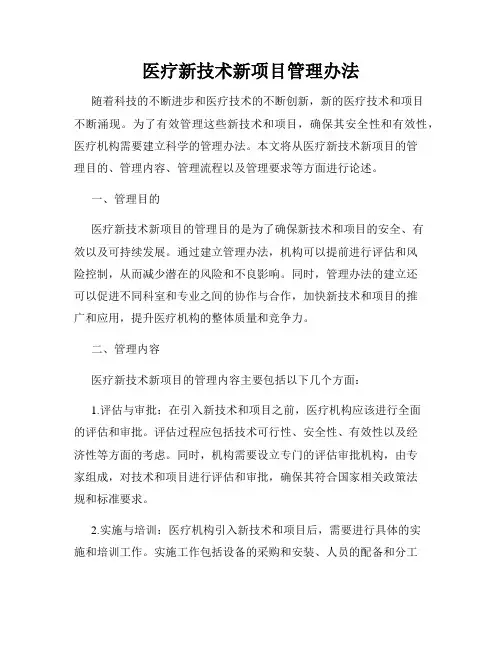 医疗新技术新项目管理办法

随着科技的不断进步和医疗技术的不断创新，新的医疗技术和项目不断涌现。为了有效管理这些新技术和项目，确保其安全性和有效性，医疗机构需要建立科学的管理办法。本文将从医疗新技术新项目的管理目的、管理内容、管理流程以及管理要求等方面进行论述。

一、管理目的

医疗新技术新项目的管理目的是为了确保新技术和项目的安全、有效以及可持续发展。通过建立管理办法，机构可以提前进行评估和风险控制，从而减少潜在的风险和不良影响。同时，管理办法的建立还可以促进不同科室和专业之间的协作与合作，加快新技术和项目的推广和应用，提升医疗机构的整体质量和竞争力。

二、管理内容

医疗新技术新项目的管理内容主要包括以下几个方面：

1.评估与审批：在引入新技术和项目之前，医疗机构应该进行全面的评估和审批。评估过程应包括技术可行性、安全性、有效性以及经济性等方面的考虑。同时，机构需要设立专门的评估审批机构，由专家组成，对技术和项目进行评估和审批，确保其符合国家相关政策法规和标准要求。

2.实施与培训：医疗机构引入新技术和项目后，需要进行具体的实施和培训工作。实施工作包括设备的采购和安装、人员的配备和分工